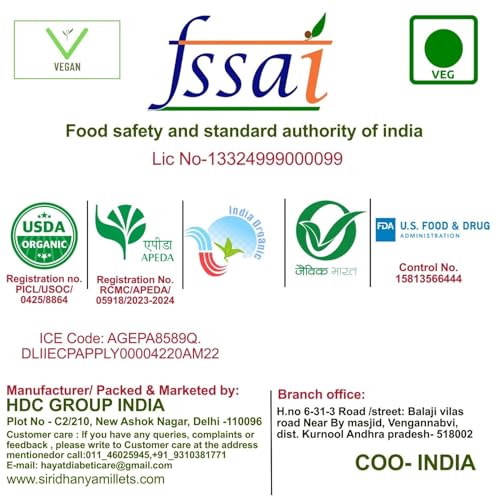 VEGAN

fssai

VEG

Food safety and standard authority of india

Lic No-13324999000099

USDA ORGANIC

Registration no. PICL/USOC/ 0425/8864

एपीडा APEDA

Registration No. RCMC/APEDA/ 05918/2023-2024

India Organic

जैविक भारत

FDA U.S. FOOD & DRUG ADMINISTRATION

Control No. 15813566444

ICE Code: AGEPA8589Q. DLIIECPAPPLY00004220AM22

Manufacturer/ Packed & Marketed by:
HDC GROUP INDIA
Plot No - C2/210, New Ashok Nagar, Delhi -110096
Customer care : If you have any queries, complaints or feedback , please write to Customer care at the address mentionedor call:011_46025945,+91_9310381771
E-mail: hayatdiabeticare@gmail.com
www.siridhanyamillets.com

Branch office:
H.no 6-31-3 Road /street: Balaji vilas road Near By masjid, Vengannabvi, dist. Kurnool Andhra pradesh- 518002

COO- INDIA